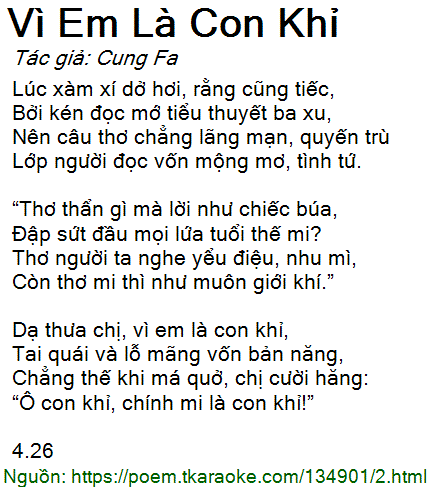 Vì Em Là Con Khỉ

Tác giả: Cung Fa

Lúc xàm xí dở hơi, rằng cũng tiếc,
Bởi kén đọc mớ tiểu thuyết ba xu,
Nên câu thơ chẳng lãng mạn, quyến trù
Lớp người đọc vốn mộng mơ, tình tứ.

"Thơ thẩn gì mà lời như chiếc búa,
Đập sứt đầu mọi lứa tuổi thế mi?
Thơ người ta nghe yểu điệu, nhu mì,
Còn thơ mi thì như muôn giới khí."

Dạ thưa chị, vì em là con khỉ,
Tai quái và lỗ mãng vốn bản năng,
Chẳng thế khi má quở, chị cười hăng:
"Ô con khỉ, chính mi là con khỉ!"

4.26

Nguồn: https://poem.tkaraoke.com/134901/2.html